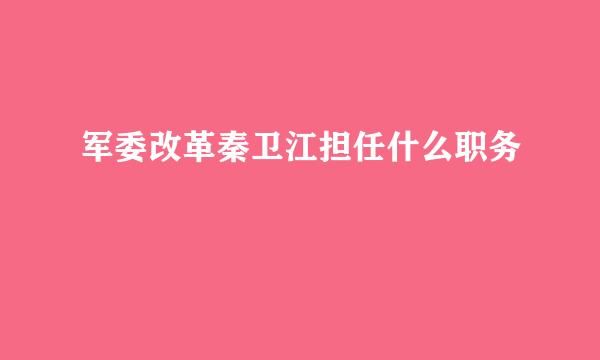 军委改革秦卫江担任什么职务